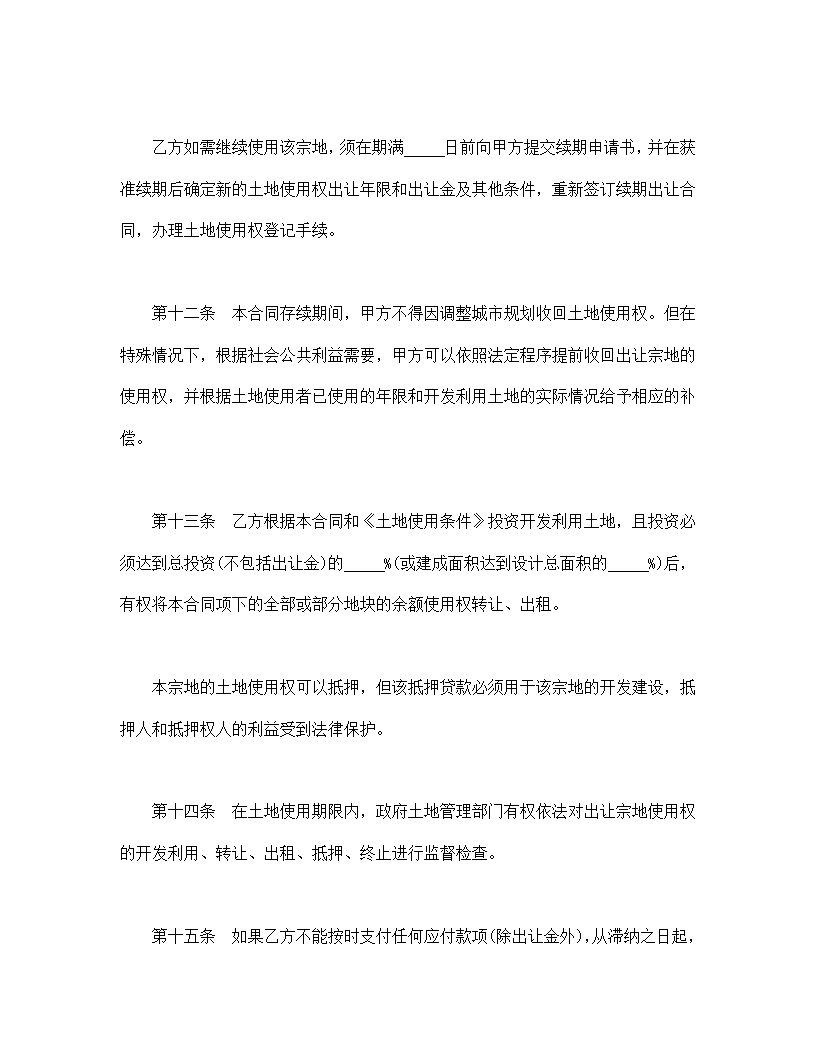 乙方如需继续使用该宗地，须在期满_____日前向甲方提交续期申请书，并在获准续期后确定新的土地使用权出让年限和出让金及其他条件，重新签订续期出让合同，办理土地使用权登记手续。

第十二条　本合同存续期间，甲方不得因调整城市规划收回土地使用权。但在特殊情况下，根据社会公共利益需要，甲方可以依照法定程序提前收回出让宗地的使用权，并根据土地使用者已使用的年限和开发利用土地的实际情况给予相应的补偿。

第十三条　乙方根据本合同和《土地使用条件》投资开发利用土地，且投资必须达到总投资(不包括出让金)的_____%(或建成面积达到设计总面积的_____%)后，有权将本合同项下的全部或部分地块的余额使用权转让、出租。

本宗地的土地使用权可以抵押，但该抵押贷款必须用于该宗地的开发建设，抵押人和抵押权人的利益受到法律保护。

第十四条　在土地使用期限内，政府土地管理部门有权依法对出让宗地使用权的开发利用、转让、出租、抵押、终止进行监督检查。

第十五条　如果乙方不能按时支付任何应付款项(除出让金外)，从滞纳之日起，